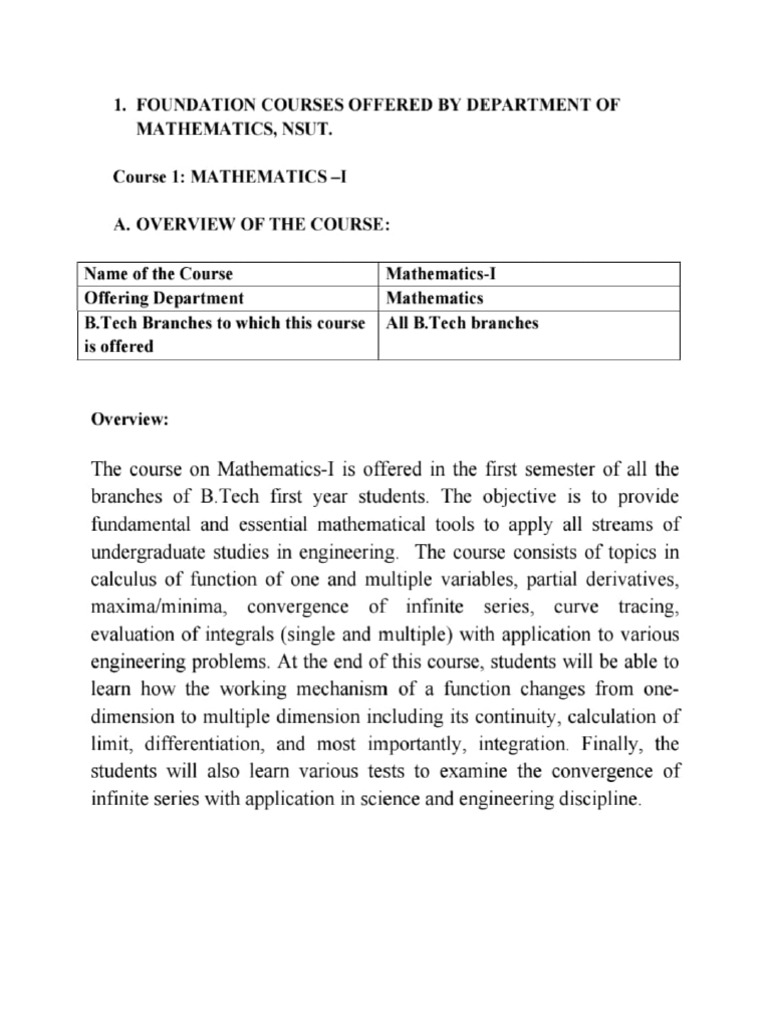 1. FOUNDATION COURSES OFFERED BY DEPARTMENT OF MATHEMATICS, NSUT.

Course 1: MATHEMATICS –I

A. OVERVIEW OF THE COURSE:

| Name of the Course | Mathematics-I |
|---|---|
| Offering Department | Mathematics |
| B.Tech Branches to which this course is offered | All B.Tech branches |

Overview:

The course on Mathematics-I is offered in the first semester of all the branches of B.Tech first year students. The objective is to provide fundamental and essential mathematical tools to apply all streams of undergraduate studies in engineering. The course consists of topics in calculus of function of one and multiple variables, partial derivatives, maxima/minima, convergence of infinite series, curve tracing, evaluation of integrals (single and multiple) with application to various engineering problems. At the end of this course, students will be able to learn how the working mechanism of a function changes from one-dimension to multiple dimension including its continuity, calculation of limit, differentiation, and most importantly, integration. Finally, the students will also learn various tests to examine the convergence of infinite series with application in science and engineering discipline.